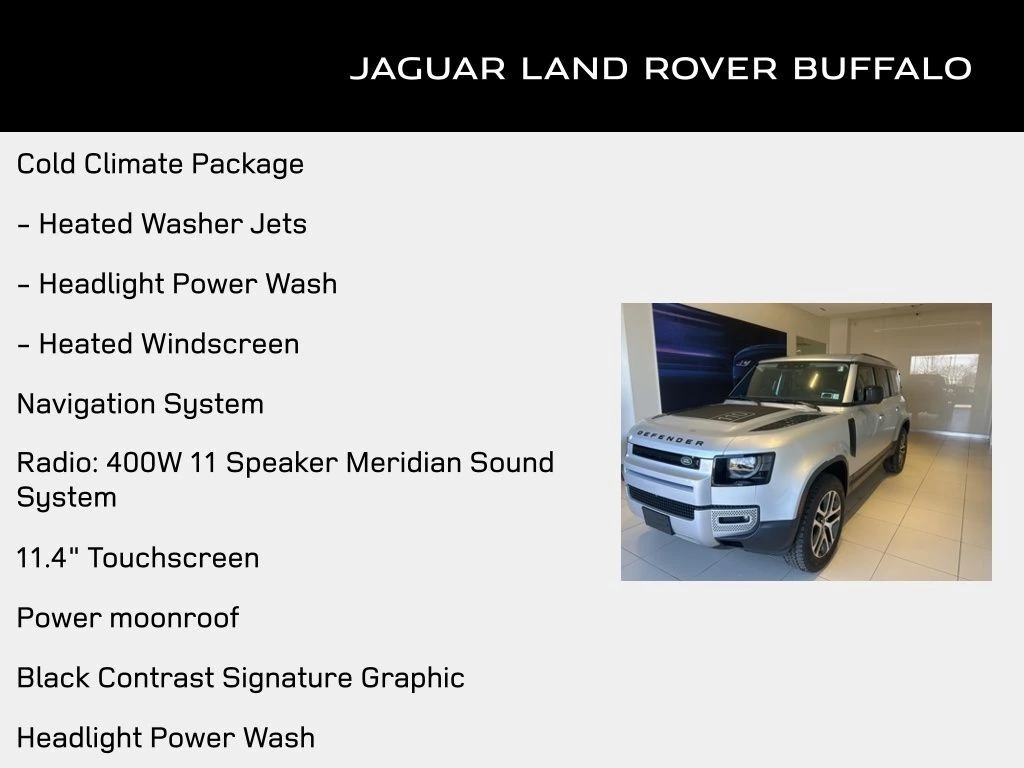 JAGUAR LAND ROVER BUFFALO

Cold Climate Package

- Heated Washer Jets

- Headlight Power Wash

- Heated Windscreen

Navigation System

Radio: 400W 11 Speaker Meridian Sound System

11.4" Touchscreen

Power moonroof

Black Contrast Signature Graphic

Headlight Power Wash

DEFENDER